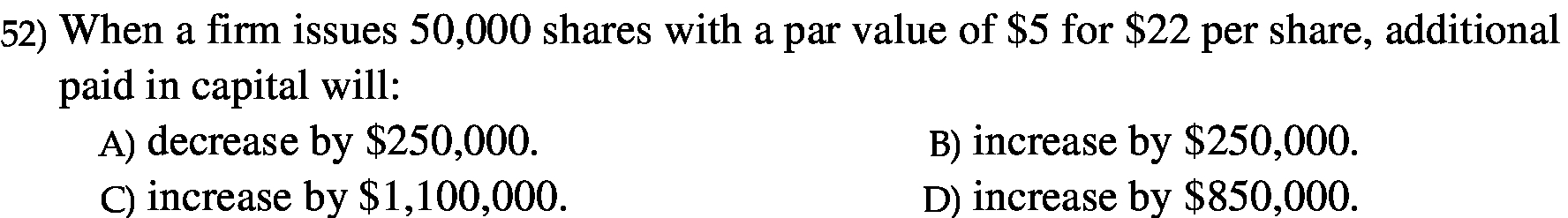 52) When a firm issues 50,000 shares with a par value of \$5 for \$22 per share, additional paid in capital will:

A) decrease by \$250,000.
B) increase by \$250,000.
C) increase by \$1,100,000.
D) increase by \$850,000.